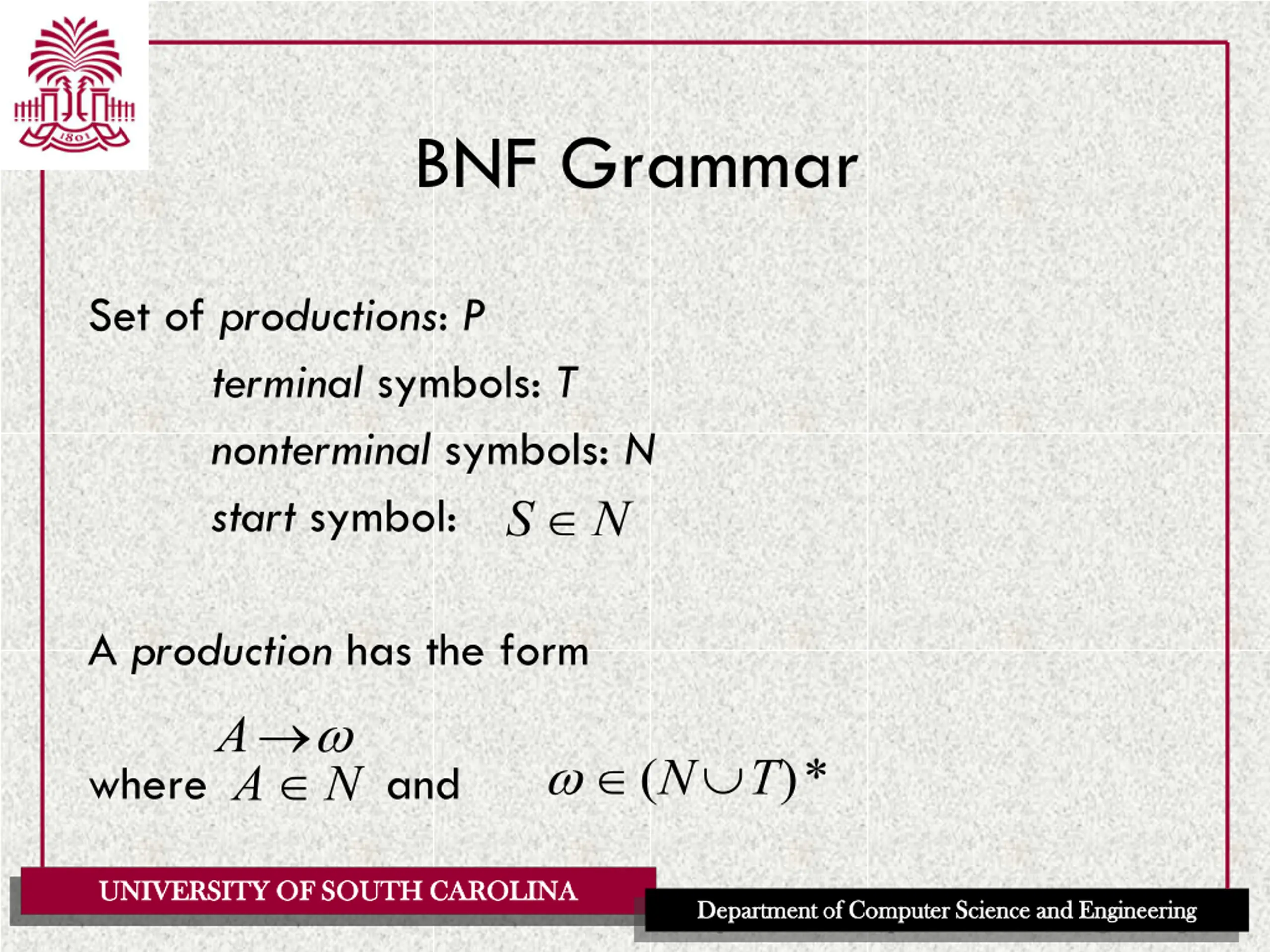 1801

BNF Grammar

Set of productions: P

terminal symbols: T

nonterminal symbols: N

start symbol: $S \in N$

A production has the form

$A \rightarrow \omega$

where $A \in N$ and $\omega \in (N \cup T)^*$

UNIVERSITY OF SOUTH CAROLINA

Department of Computer Science and Engineering